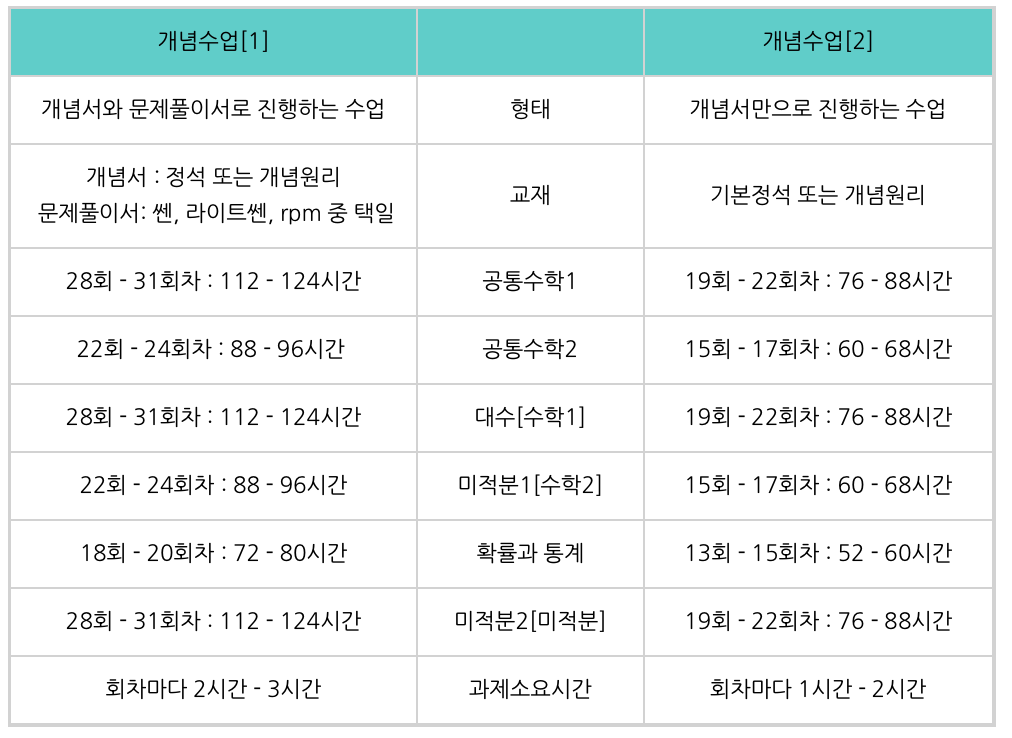 | 개념수업[1] |  | 개념수업[2] |
|---|---|---|
| 개념서와 문제풀이서로 진행하는 수업 | 형태 | 개념서만으로 진행하는 수업 |
| 개념서 : 정석 또는 개념원리 문제풀이서: 쎈, 라이트쎈, rpm 중 택일 | 교재 | 기본정석 또는 개념원리 |
| 28회 - 31회차 : 112 - 124시간 | 공통수학1 | 19회 - 22회차 : 76 - 88시간 |
| 22회 - 24회차 : 88 - 96시간 | 공통수학2 | 15회 - 17회차 : 60 - 68시간 |
| 28회 - 31회차 : 112 - 124시간 | 대수[수학1] | 19회 - 22회차 : 76 - 88시간 |
| 22회 - 24회차 : 88 - 96시간 | 미적분1[수학2] | 15회 - 17회차 : 60 - 68시간 |
| 18회 - 20회차 : 72 - 80시간 | 확률과 통계 | 13회 - 15회차 : 52 - 60시간 |
| 28회 - 31회차 : 112 - 124시간 | 미적분2[미적분] | 19회 - 22회차 : 76 - 88시간 |
| 회차마다 2시간 - 3시간 | 과제소요시간 | 회차마다 1시간 - 2시간 |